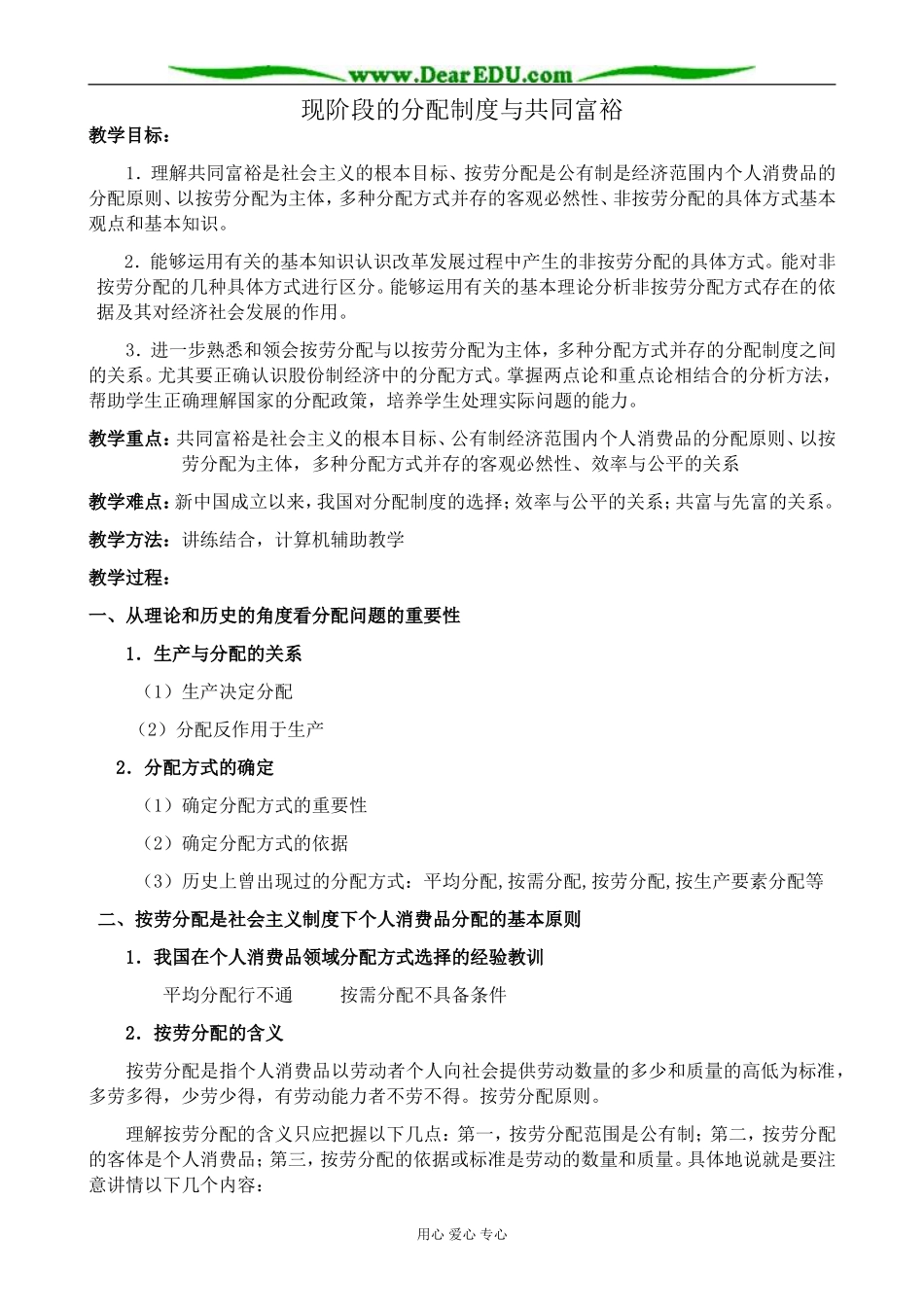 www.DearEDU.com

现阶段的分配制度与共同富裕

教学目标：

1．理解共同富裕是社会主义的根本目标、按劳分配是公有制是经济范围内个人消费品的分配原则、以按劳分配为主体，多种分配方式并存的客观必然性、非按劳分配的具体方式基本观点和基本知识。

2．能够运用有关的基本知识认识改革发展过程中产生的非按劳分配的具体方式。能对非按劳分配的几种具体方式进行区分。能够运用有关的基本理论分析非按劳分配方式存在的依据及其对经济社会发展的作用。

3．进一步熟悉和领会按劳分配与以按劳分配为主体，多种分配方式并存的分配制度之间的关系。尤其要正确认识股份制经济中的分配方式。掌握两点论和重点论相结合的分析方法，帮助学生正确理解国家的分配政策，培养学生处理实际问题的能力。

教学重点：共同富裕是社会主义的根本目标、公有制经济范围内个人消费品的分配原则、以按劳分配为主体，多种分配方式并存的客观必然性、效率与公平的关系

教学难点：新中国成立以来，我国对分配制度的选择；效率与公平的关系；共富与先富的关系。

教学方法：讲练结合，计算机辅助教学

教学过程：

一、从理论和历史的角度看分配问题的重要性

1．生产与分配的关系

（1）生产决定分配

（2）分配反作用于生产

2．分配方式的确定

（1）确定分配方式的重要性

（2）确定分配方式的依据

（3）历史上曾出现过的分配方式：平均分配,按需分配,按劳分配,按生产要素分配等

二、按劳分配是社会主义制度下个人消费品分配的基本原则

1．我国在个人消费品领域分配方式选择的经验教训

平均分配行不通　　按需分配不具备条件

2．按劳分配的含义

按劳分配是指个人消费品以劳动者个人向社会提供劳动数量的多少和质量的高低为标准，多劳多得，少劳少得，有劳动能力者不劳不得。按劳分配原则。

理解按劳分配的含义只应把握以下几点：第一，按劳分配范围是公有制；第二，按劳分配的客体是个人消费品；第三，按劳分配的依据或标准是劳动的数量和质量。具体地说就是要注意讲情以下几个内容：

用心 爱心 专心